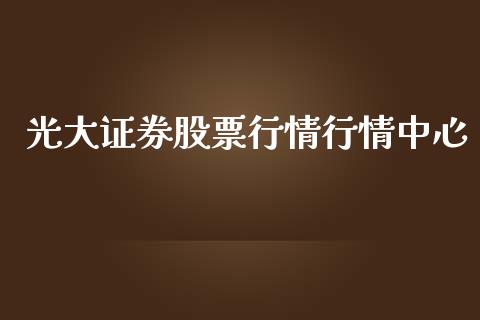 光大证券股票行情行情中心